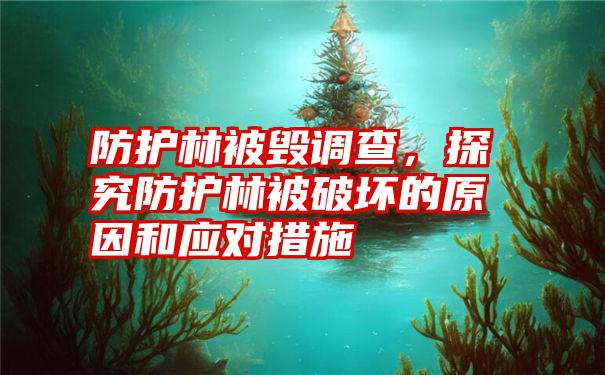 防护林被毁调查，探究防护林被破坏的原因和应对措施